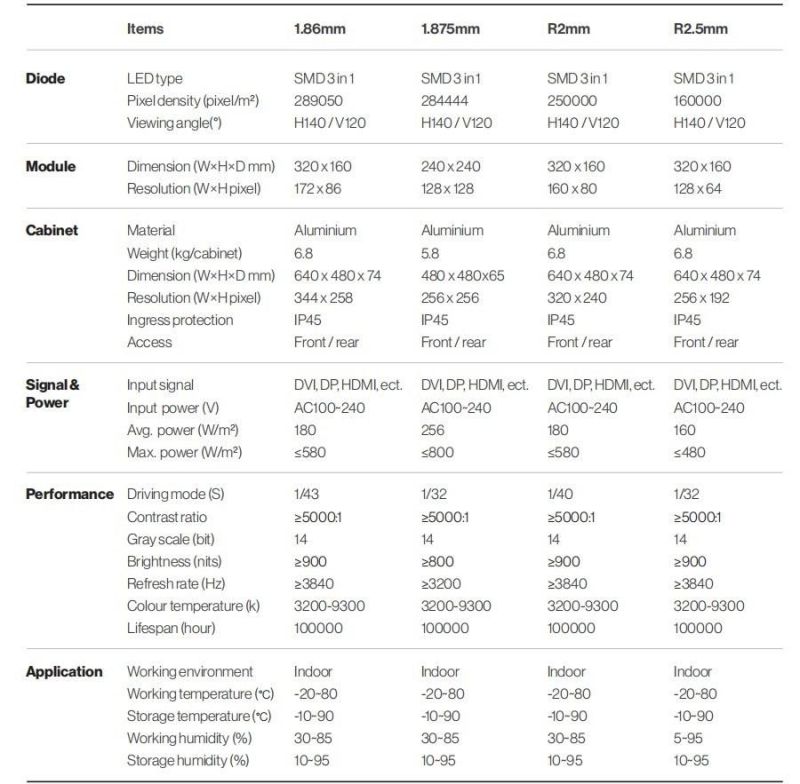 | | Items | 1.86mm | 1.875mm | R2mm | R2.5mm |
|---|---|---|---|---|---|
| Diode | LED type | SMD 3 in 1 | SMD 3 in 1 | SMD 3 in 1 | SMD 3 in 1 |
| | Pixel density (pixel/m²) | 289050 | 284444 | 250000 | 160000 |
| | Viewing angle(°) | H140 / V120 | H140 / V120 | H140 / V120 | H140 / V120 |
| Module | Dimension (W×H×D mm) | 320 x 160 | 240 x 240 | 320 x 160 | 320 x 160 |
| | Resolution (W×H pixel) | 172 x 86 | 128 x 128 | 160 x 80 | 128 x 64 |
| Cabinet | Material | Aluminium | Aluminium | Aluminium | Aluminium |
| | Weight (kg/cabinet) | 6.8 | 5.8 | 6.8 | 6.8 |
| | Dimension (W×H×D mm) | 640 x 480 x 74 | 480 x 480x65 | 640 x 480 x 74 | 640 x 480 x 74 |
| | Resolution (W×H pixel) | 344 x 258 | 256 x 256 | 320 x 240 | 256 x 192 |
| | Ingress protection | IP45 | IP45 | IP45 | IP45 |
| | Access | Front / rear | Front / rear | Front / rear | Front / rear |
| Signal & Power | Input signal | DVI, DP, HDMI, ect. | DVI, DP, HDMI, ect. | DVI, DP, HDMI, ect. | DVI, DP, HDMI, ect. |
| | Input power (V) | AC100~240 | AC100~240 | AC100~240 | AC100~240 |
| | Avg. power (W/m²) | 180 | 256 | 180 | 160 |
| | Max. power (W/m²) | ≤580 | ≤800 | ≤580 | ≤480 |
| Performance | Driving mode (S) | 1/43 | 1/32 | 1/40 | 1/32 |
| | Contrast ratio | ≥5000:1 | ≥5000:1 | ≥5000:1 | ≥5000:1 |
| | Gray scale (bit) | 14 | 14 | 14 | 14 |
| | Brightness (nits) | ≥900 | ≥800 | ≥900 | ≥900 |
| | Refresh rate (Hz) | ≥3840 | ≥3200 | ≥3840 | ≥3840 |
| | Colour temperature (k) | 3200-9300 | 3200-9300 | 3200-9300 | 3200-9300 |
| | Lifespan (hour) | 100000 | 100000 | 100000 | 100000 |
| Application | Working environment | Indoor | Indoor | Indoor | Indoor |
| | Working temperature (°C) | -20~80 | -20~80 | -20~80 | -20~80 |
| | Storage temperature (°C) | -10~90 | -10~90 | -10~90 | -10~90 |
| | Working humidity (%) | 30~85 | 30~85 | 30~85 | 5~95 |
| | Storage humidity (%) | 10~95 | 10~95 | 10~95 | 10~95 |